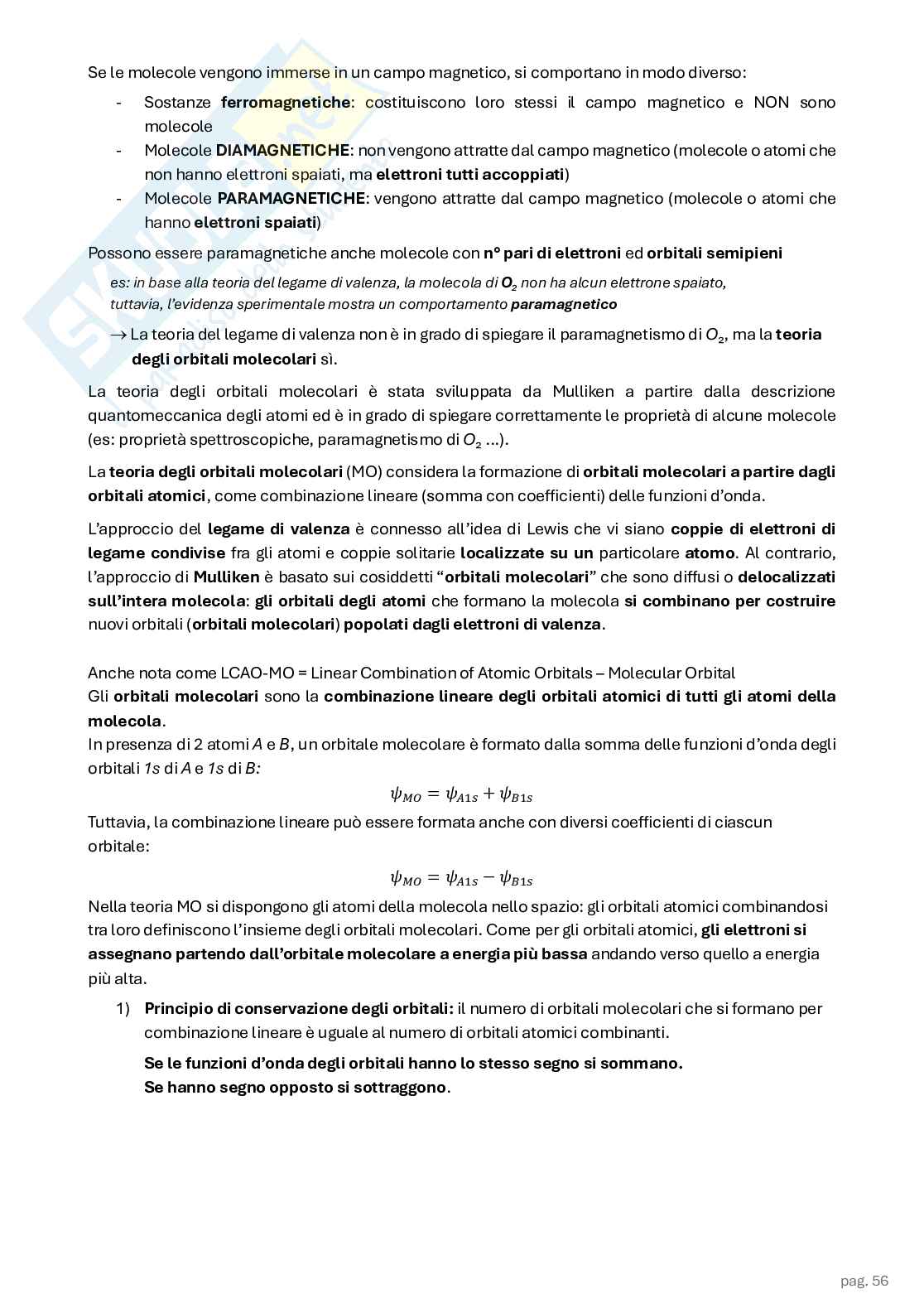 Se le molecole vengono immerse in un campo magnetico, si comportano in modo diverso:

- Sostanze ferromagnetiche: costituiscono loro stessi il campo magnetico e NON sono molecole
- Molecole DIAMAGNETICHE: non vengono attratte dal campo magnetico (molecole o atomi che non hanno elettroni spaiati, ma elettroni tutti accoppiati)
- Molecole PARAMAGNETICHE: vengono attratte dal campo magnetico (molecole o atomi che hanno elettroni spaiati)

Possono essere paramagnetiche anche molecole con n° pari di elettroni ed orbitali semipieni

es: in base alla teoria del legame di valenza, la molecola di $O_2$ non ha alcun elettrone spaiato, tuttavia, l'evidenza sperimentale mostra un comportamento paramagnetico

→ La teoria del legame di valenza non è in grado di spiegare il paramagnetismo di $O_2$, ma la teoria degli orbitali molecolari sì.

La teoria degli orbitali molecolari è stata sviluppata da Mulliken a partire dalla descrizione quantomeccanica degli atomi ed è in grado di spiegare correttamente le proprietà di alcune molecole (es: proprietà spettroscopiche, paramagnetismo di $O_2$ ...).

La teoria degli orbitali molecolari (MO) considera la formazione di orbitali molecolari a partire dagli orbitali atomici, come combinazione lineare (somma con coefficienti) delle funzioni d'onda.

L'approccio del legame di valenza è connesso all'idea di Lewis che vi siano coppie di elettroni di legame condivise fra gli atomi e coppie solitarie localizzate su un particolare atomo. Al contrario, l'approccio di Mulliken è basato sui cosiddetti "orbitali molecolari" che sono diffusi o delocalizzati sull'intera molecola: gli orbitali degli atomi che formano la molecola si combinano per costruire nuovi orbitali (orbitali molecolari) popolati dagli elettroni di valenza.

Anche nota come LCAO-MO = Linear Combination of Atomic Orbitals – Molecular Orbital
Gli orbitali molecolari sono la combinazione lineare degli orbitali atomici di tutti gli atomi della molecola.
In presenza di 2 atomi A e B, un orbitale molecolare è formato dalla somma delle funzioni d'onda degli orbitali 1s di A e 1s di B:
$\psi_{MO} = \psi_{A1s} + \psi_{B1s}$
Tuttavia, la combinazione lineare può essere formata anche con diversi coefficienti di ciascun orbitale:
$\psi_{MO} = \psi_{A1s} - \psi_{B1s}$
Nella teoria MO si dispongono gli atomi della molecola nello spazio: gli orbitali atomici combinandosi tra loro definiscono l'insieme degli orbitali molecolari. Come per gli orbitali atomici, gli elettroni si assegnano partendo dall'orbitale molecolare a energia più bassa andando verso quello a energia più alta.

1) Principio di conservazione degli orbitali: il numero di orbitali molecolari che si formano per combinazione lineare è uguale al numero di orbitali atomici combinanti.

Se le funzioni d'onda degli orbitali hanno lo stesso segno si sommano.
Se hanno segno opposto si sottraggono.

pag. 56